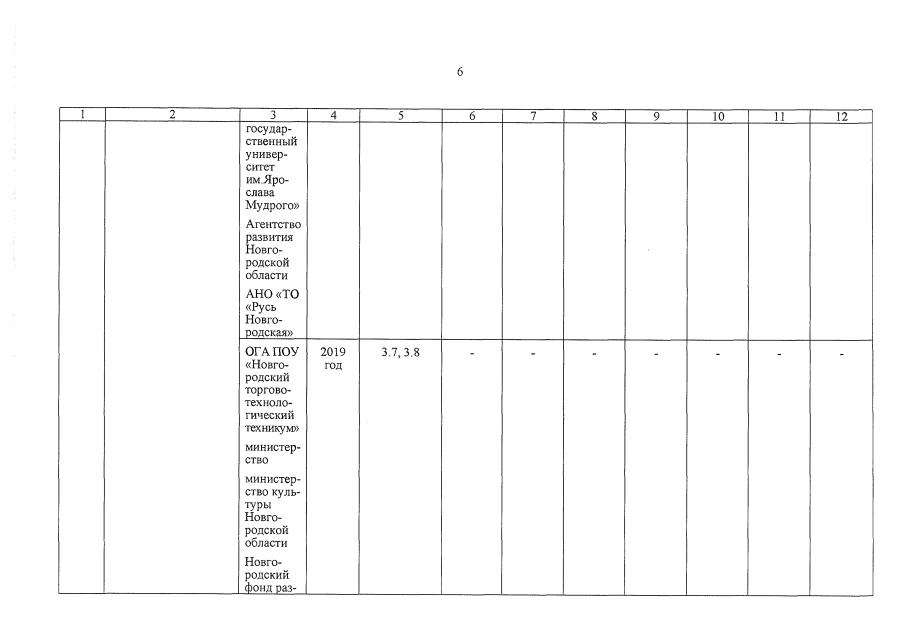 6

| 1 | 2 | 3 | 4 | 5 | 6 | 7 | 8 | 9 | 10 | 11 | 12 |
|---|---|---|---|---|---|---|---|---|---|---|---|
| | | государственный университет им.Ярослава Мудрого» Агентство развития Новгородской области АНО «ТО «Русь Новгородская» | | | | | | | | | |
| | | ОГА ПОУ «Новгородский торгово-технологический техникум» министерство министерство культуры Новгородской области Новгородский фонд раз- | 2019 год | 3.7, 3.8 | - | - | - | - | - | - | - |